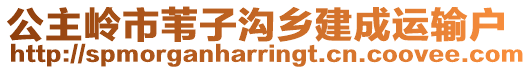 公主岭市苇子沟乡建成运输户
http://spmorganharringt.cn.coovee.com